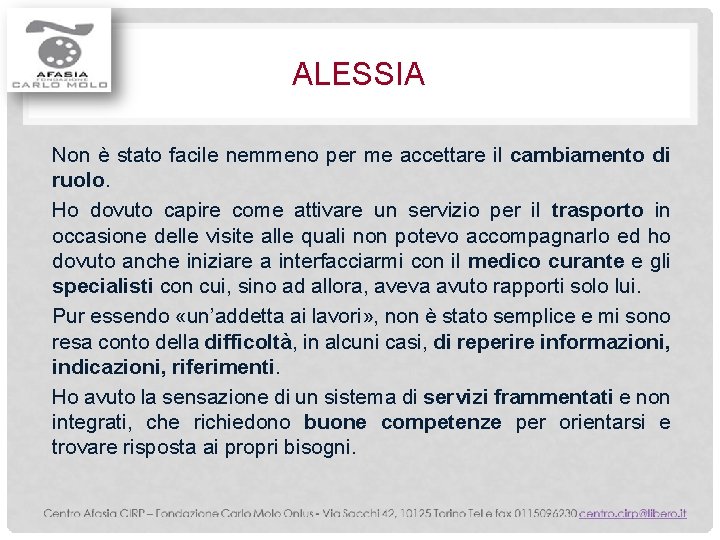 AFASIA
FONDAZIONE
CARLO MOLO

ALESSIA

Non è stato facile nemmeno per me accettare il cambiamento di ruolo.

Ho dovuto capire come attivare un servizio per il trasporto in occasione delle visite alle quali non potevo accompagnarlo ed ho dovuto anche iniziare a interfacciarmi con il medico curante e gli specialisti con cui, sino ad allora, aveva avuto rapporti solo lui.

Pur essendo «un'addetta ai lavori», non è stato semplice e mi sono resa conto della difficoltà, in alcuni casi, di reperire informazioni, indicazioni, riferimenti.

Ho avuto la sensazione di un sistema di servizi frammentati e non integrati, che richiedono buone competenze per orientarsi e trovare risposta ai propri bisogni.

Centro Afasia CIRP – Fondazione Carlo Molo Onlus - Via Sacchi 42, 10125 Torino Tel e fax 0115096230 centro.cirp@libero.it